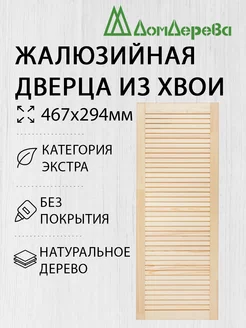 ДомДерева

ЖАЛЮЗИЙНАЯ ДВЕРЦА ИЗ ХВОИ

467х294мм

КАТЕГОРИЯ ЭКСТРА

БЕЗ ПОКРЫТИЯ

НАТУРАЛЬНОЕ ДЕРЕВО